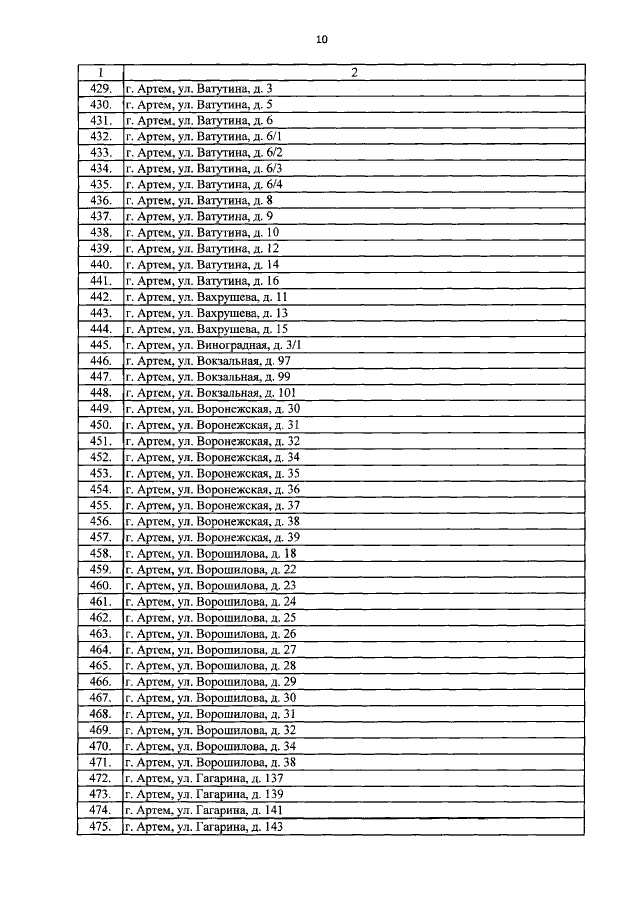 10

| 1 | 2 |
|---|---|
| 429. | г. Артем, ул. Ватутина, д. 3 |
| 430. | г. Артем, ул. Ватутина, д. 5 |
| 431. | г. Артем, ул. Ватутина, д. 6 |
| 432. | г. Артем, ул. Ватутина, д. 6/1 |
| 433. | г. Артем, ул. Ватутина, д. 6/2 |
| 434. | г. Артем, ул. Ватутина, д. 6/3 |
| 435. | г. Артем, ул. Ватутина, д. 6/4 |
| 436. | г. Артем, ул. Ватутина, д. 8 |
| 437. | г. Артем, ул. Ватутина, д. 9 |
| 438. | г. Артем, ул. Ватутина, д. 10 |
| 439. | г. Артем, ул. Ватутина, д. 12 |
| 440. | г. Артем, ул. Ватутина, д. 14 |
| 441. | г. Артем, ул. Ватутина, д. 16 |
| 442. | г. Артем, ул. Вахрушева, д. 11 |
| 443. | г. Артем, ул. Вахрушева, д. 13 |
| 444. | г. Артем, ул. Вахрушева, д. 15 |
| 445. | г. Артем, ул. Виноградная, д. 3/1 |
| 446. | г. Артем, ул. Вокзальная, д. 97 |
| 447. | г. Артем, ул. Вокзальная, д. 99 |
| 448. | г. Артем, ул. Вокзальная, д. 101 |
| 449. | г. Артем, ул. Воронежская, д. 30 |
| 450. | г. Артем, ул. Воронежская, д. 31 |
| 451. | г. Артем, ул. Воронежская, д. 32 |
| 452. | г. Артем, ул. Воронежская, д. 34 |
| 453. | г. Артем, ул. Воронежская, д. 35 |
| 454. | г. Артем, ул. Воронежская, д. 36 |
| 455. | г. Артем, ул. Воронежская, д. 37 |
| 456. | г. Артем, ул. Воронежская, д. 38 |
| 457. | г. Артем, ул. Воронежская, д. 39 |
| 458. | г. Артем, ул. Ворошилова, д. 18 |
| 459. | г. Артем, ул. Ворошилова, д. 22 |
| 460. | г. Артем, ул. Ворошилова, д. 23 |
| 461. | г. Артем, ул. Ворошилова, д. 24 |
| 462. | г. Артем, ул. Ворошилова, д. 25 |
| 463. | г. Артем, ул. Ворошилова, д. 26 |
| 464. | г. Артем, ул. Ворошилова, д. 27 |
| 465. | г. Артем, ул. Ворошилова, д. 28 |
| 466. | г. Артем, ул. Ворошилова, д. 29 |
| 467. | г. Артем, ул. Ворошилова, д. 30 |
| 468. | г. Артем, ул. Ворошилова, д. 31 |
| 469. | г. Артем, ул. Ворошилова, д. 32 |
| 470. | г. Артем, ул. Ворошилова, д. 34 |
| 471. | г. Артем, ул. Ворошилова, д. 38 |
| 472. | г. Артем, ул. Гагарина, д. 137 |
| 473. | г. Артем, ул. Гагарина, д. 139 |
| 474. | г. Артем, ул. Гагарина, д. 141 |
| 475. | г. Артем, ул. Гагарина, д. 143 |